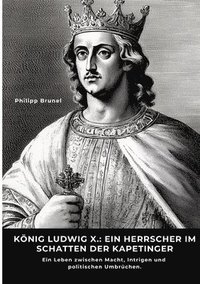 Philipp Brunel

KÖNIG LUDWIG X.: EIN HERRSCHER IM SCHATTEN DER KAPETINGER

Ein Leben zwischen Macht, Intrigen und politischen Umbrüchen.